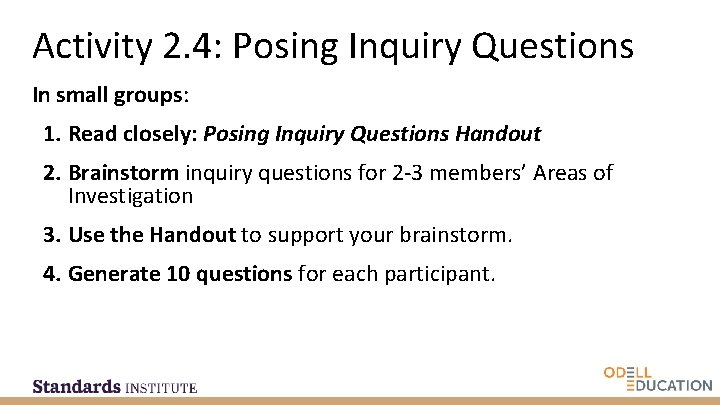 Activity 2.4: Posing Inquiry Questions

In small groups:

1. Read closely: Posing Inquiry Questions Handout

2. Brainstorm inquiry questions for 2-3 members' Areas of Investigation

3. Use the Handout to support your brainstorm.

4. Generate 10 questions for each participant.

Standards INSTITUTE

ODELL EDUCATION